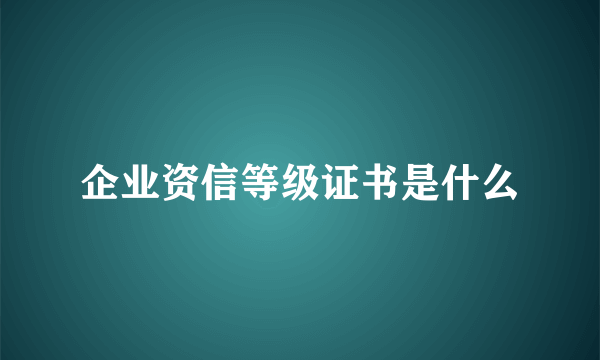 企业资信等级证书是什么